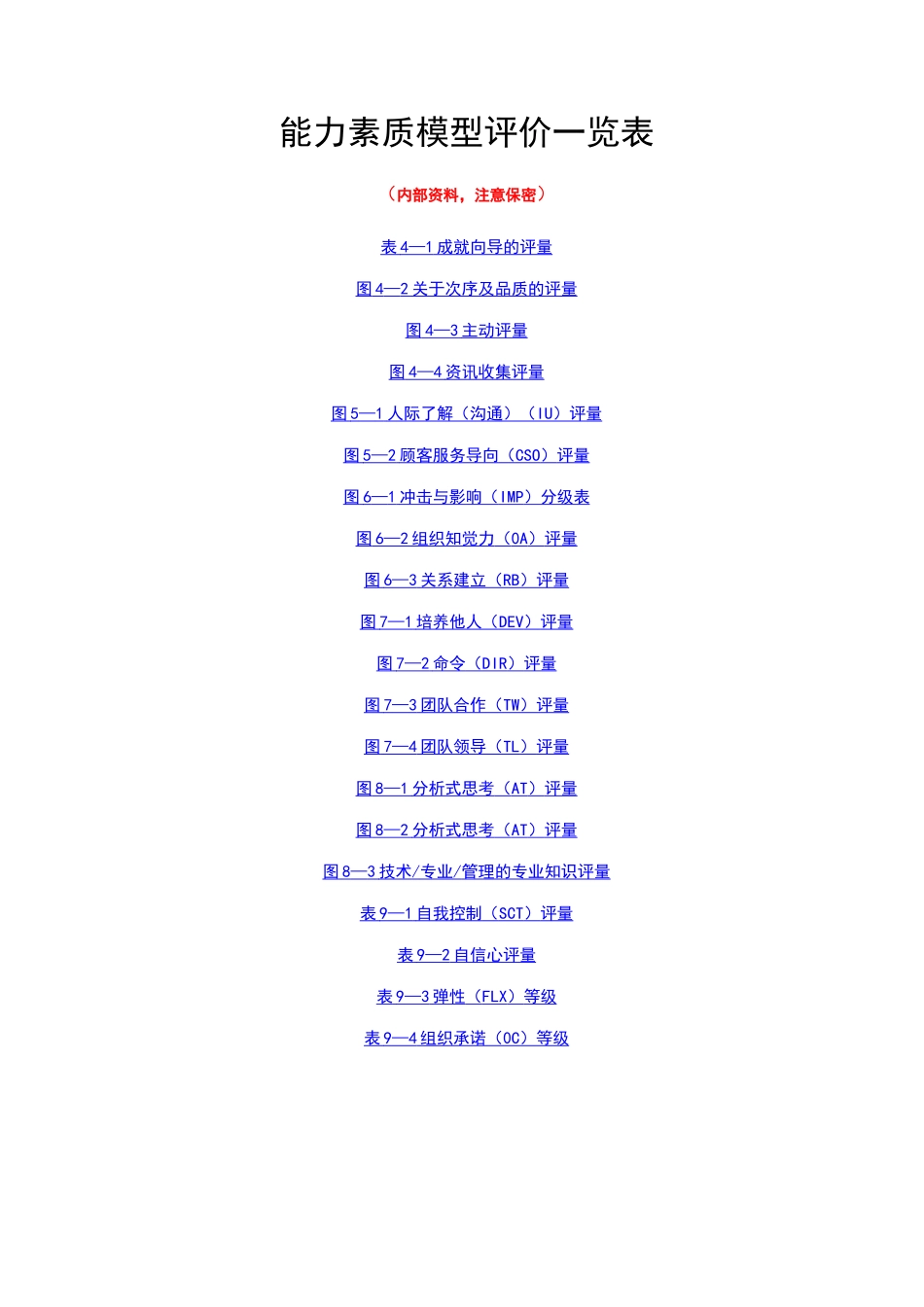 能力素质模型评价一览表

（内部资料，注意保密）

表4—1成就向导的评量

图4—2关于次序及品质的评量

图4—3主动评量

图4—4资讯收集评量

图5—1人际了解（沟通）（IU）评量

图5—2顾客服务导向（CSO）评量

图6—1冲击与影响（IMP）分级表

图6—2组织知觉力（OA）评量

图6—3关系建立（RB）评量

图7—1培养他人（DEV）评量

图7—2命令（DIR）评量

图7—3团队合作（TW）评量

图7—4团队领导（TL）评量

图8—1分析式思考（AT）评量

图8—2分析式思考（AT）评量

图8—3技术/专业/管理的专业知识评量

表9—1自我控制（SCT）评量

表9—2自信心评量

表9—3弹性（FLX）等级

表9—4组织承诺（OC）等级